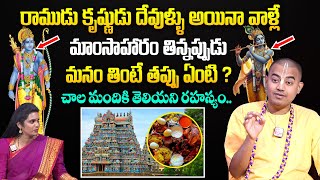 రాముడు కృష్ణుడు దేవుళ్ళు అయినా వాళ్లే
మాంసాహారం తిన్నప్పుడు
మనం తింటే తప్పు ఏంటి ?
చాల మందికి తెలియని రహస్యం..